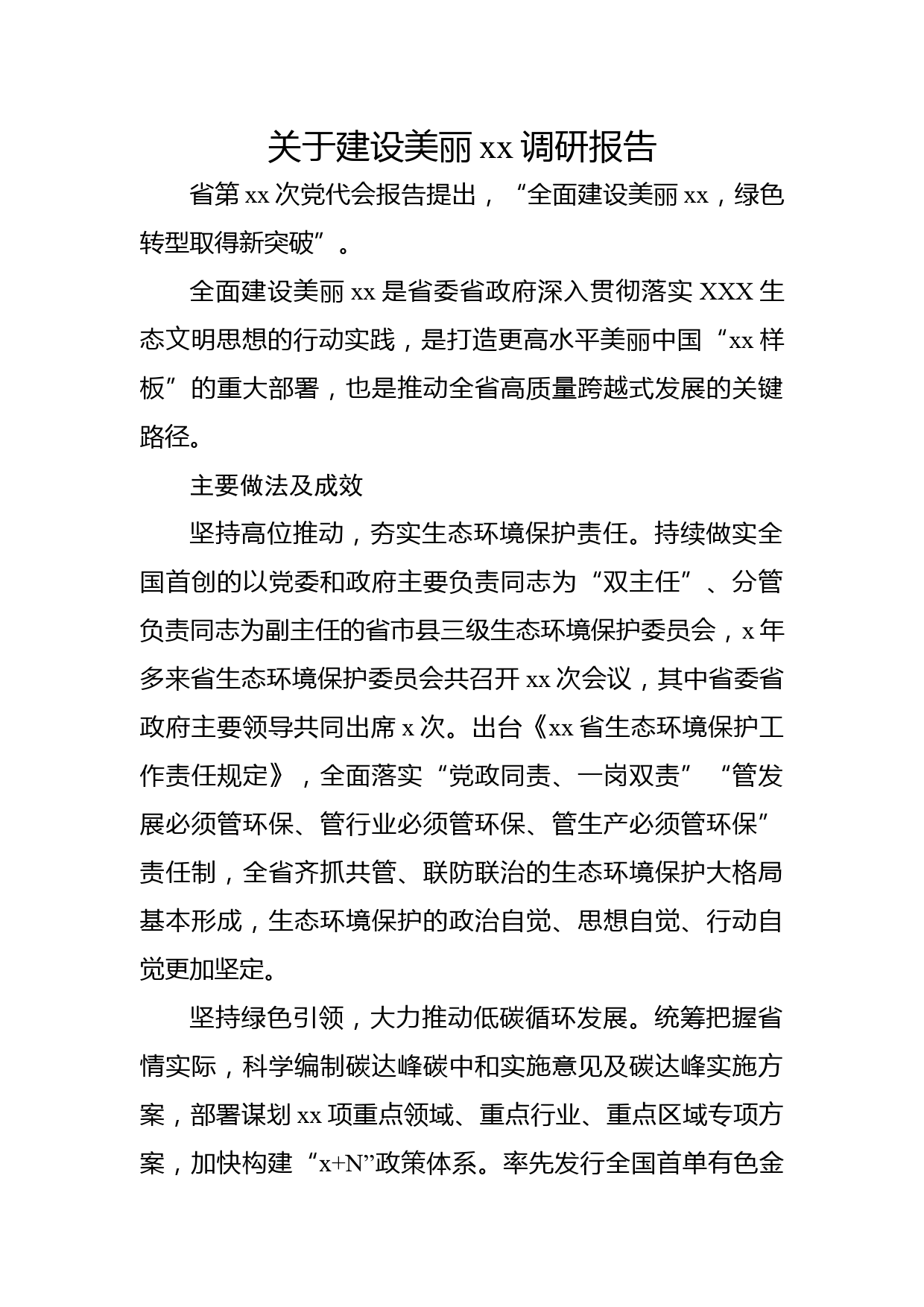 关于建设美丽 xx 调研报告

省第 xx 次党代会报告提出，“全面建设美丽 xx，绿色转型取得新突破”。

全面建设美丽 xx 是省委省政府深入贯彻落实 XXX 生态文明思想的行动实践，是打造更高水平美丽中国“xx 样板”的重大部署，也是推动全省高质量跨越式发展的关键路径。

主要做法及成效

坚持高位推动，夯实生态环境保护责任。持续做实全国首创的以党委和政府主要负责同志为“双主任”、分管负责同志为副主任的省市县三级生态环境保护委员会，x 年多来省生态环境保护委员会共召开 xx 次会议，其中省委省政府主要领导共同出席 x 次。出台《xx 省生态环境保护工作责任规定》，全面落实“党政同责、一岗双责”“管发展必须管环保、管行业必须管环保、管生产必须管环保”责任制，全省齐抓共管、联防联治的生态环境保护大格局基本形成，生态环境保护的政治自觉、思想自觉、行动自觉更加坚定。

坚持绿色引领，大力推动低碳循环发展。统筹把握省情实际，科学编制碳达峰碳中和实施意见及碳达峰实施方案，部署谋划 xx 项重点领域、重点行业、重点区域专项方案，加快构建“x+N”政策体系。率先发行全国首单有色金